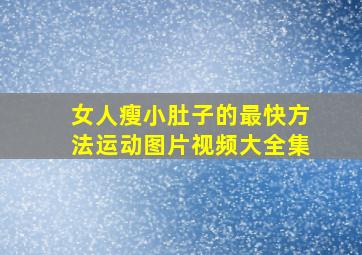 女人瘦小肚子的最快方法运动图片视频大全集